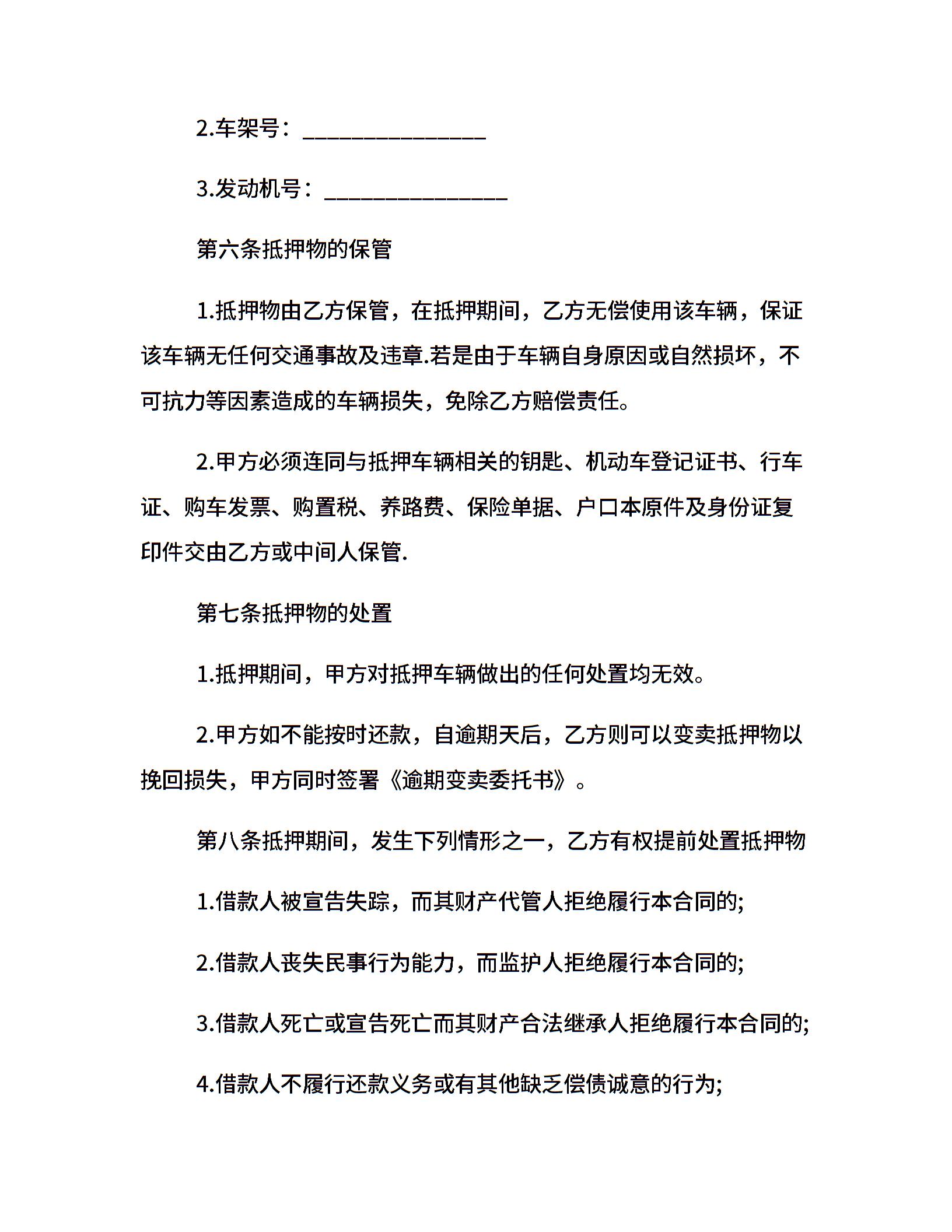 2.车架号：________________

3.发动机号：________________

第六条抵押物的保管

1.抵押物由乙方保管，在抵押期间，乙方无偿使用该车辆，保证该车辆无任何交通事故及违章.若是由于车辆自身原因或自然损坏，不可抗力等因素造成的车辆损失，免除乙方赔偿责任。

2.甲方必须连同与抵押车辆相关的钥匙、机动车登记证书、行车证、购车发票、购置税、养路费、保险单据、户口本原件及身份证复印件交由乙方或中间人保管.

第七条抵押物的处置

1.抵押期间，甲方对抵押车辆做出的任何处置均无效。

2.甲方如不能按时还款，自逾期天后，乙方则可以变卖抵押物以挽回损失，甲方同时签署《逾期变卖委托书》。

第八条抵押期间，发生下列情形之一，乙方有权提前处置抵押物

1.借款人被宣告失踪，而其财产代管人拒绝履行本合同的;

2.借款人丧失民事行为能力，而监护人拒绝履行本合同的;

3.借款人死亡或宣告死亡而其财产合法继承人拒绝履行本合同的;

4.借款人不履行还款义务或有其他缺乏偿债诚意的行为;